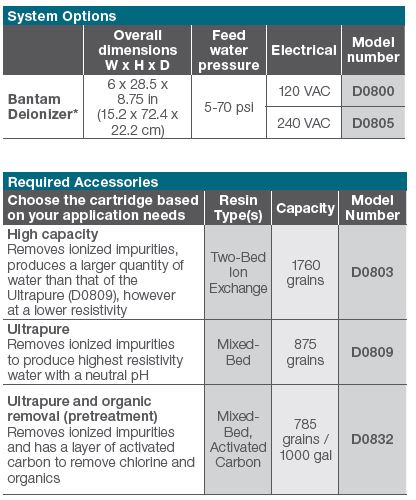 System Options

| | Overall dimensions W x H x D | Feed water pressure | Electrical | Model number |
|---|---|---|---|---|
| Bantam Deionizer* | 6 x 28.5 x 8.75 in (15.2 x 72.4 x 22.2 cm) | 5-70 psi | 120 VAC | D0800 |
| | | | 240 VAC | D0805 |

Required Accessories

| Choose the cartridge based on your application needs | Resin Type(s) | Capacity | Model Number |
|---|---|---|---|
| High capacity Removes ionized impurities, produces a larger quantity of water than that of the Ultrapure (D0809), however at a lower resistivity | Two-Bed Ion Exchange | 1760 grains | D0803 |
| Ultrapure Removes ionized impurities to produce highest resistivity water with a neutral pH | Mixed-Bed | 875 grains | D0809 |
| Ultrapure and organic removal (pretreatment) Removes ionized impurities and has a layer of activated carbon to remove chlorine and organics | Mixed-Bed, Activated Carbon | 785 grains / 1000 gal | D0832 |